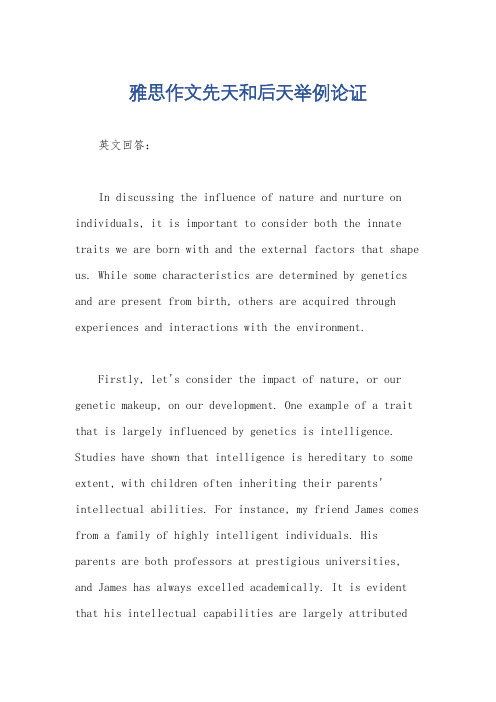 雅思作文先天和后天举例论证

英文回答：

In discussing the influence of nature and nurture on individuals, it is important to consider both the innate traits we are born with and the external factors that shape us. While some characteristics are determined by genetics and are present from birth, others are acquired through experiences and interactions with the environment.

Firstly, let's consider the impact of nature, or our genetic makeup, on our development. One example of a trait that is largely influenced by genetics is intelligence. Studies have shown that intelligence is hereditary to some extent, with children often inheriting their parents' intellectual abilities. For instance, my friend James comes from a family of highly intelligent individuals. His parents are both professors at prestigious universities, and James has always excelled academically. It is evident that his intellectual capabilities are largely attributed